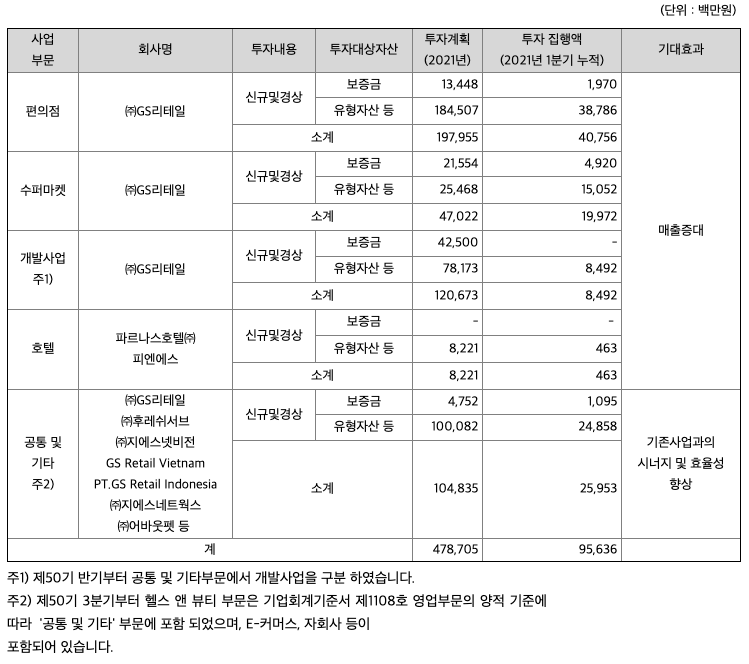 (단위 : 백만원)

| 사업 부문 | 회사명 | 투자내용 | 투자대상자산 | 투자계획 (2021년) | 투자 집행액 (2021년 1분기 누적) | 기대효과 |
|---|---|---|---|---|---|---|
| 편의점 | ㈜GS리테일 | 신규및경상 | 보증금 | 13,448 | 1,970 | 매출증대 |
| | | | 유형자산 등 | 184,507 | 38,786 | |
| | | 소계 | | 197,955 | 40,756 | |
| 수퍼마켓 | ㈜GS리테일 | 신규및경상 | 보증금 | 21,554 | 4,920 | |
| | | | 유형자산 등 | 25,468 | 15,052 | |
| | | 소계 | | 47,022 | 19,972 | |
| 개발사업 주1) | ㈜GS리테일 | 신규및경상 | 보증금 | 42,500 | - | |
| | | | 유형자산 등 | 78,173 | 8,492 | |
| | | 소계 | | 120,673 | 8,492 | |
| 호텔 | 파르나스호텔㈜ 피엔에스 | 신규및경상 | 보증금 | - | - | |
| | | | 유형자산 등 | 8,221 | 463 | |
| | | 소계 | | 8,221 | 463 | |
| 공통 및 기타 주2) | ㈜GS리테일 ㈜후레쉬서브 ㈜지에스넷비전 GS Retail Vietnam PT.GS Retail Indonesia ㈜지에스네트웍스 ㈜어바웃펫 등 | 신규및경상 | 보증금 | 4,752 | 1,095 | 기존사업과의 시너지 및 효율성 향상 |
| | | | 유형자산 등 | 100,082 | 24,858 | |
| | | 소계 | | 104,835 | 25,953 | |
| 계 | | | | 478,705 | 95,636 | |

주1) 제50기 반기부터 공통 및 기타부문에서 개발사업을 구분 하였습니다.
주2) 제50기 3분기부터 헬스 앤 뷰티 부문은 기업회계기준서 제1108호 영업부문의 양적 기준에 따라 '공통 및 기타' 부문에 포함 되었으며, E-커머스, 자회사 등이 포함되어 있습니다.